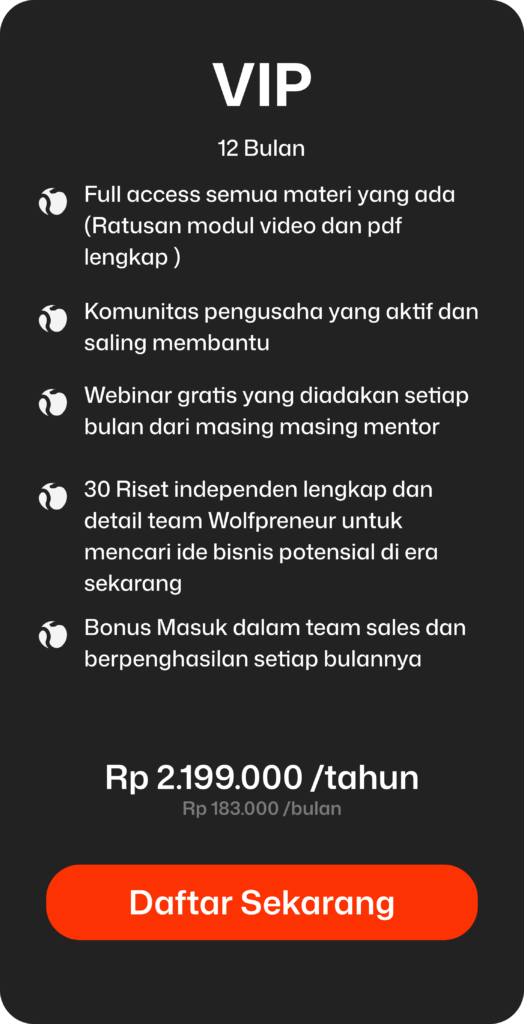 VIP

12 Bulan

Full access semua materi yang ada (Ratusan modul video dan pdf lengkap )

Komunitas pengusaha yang aktif dan saling membantu

Webinar gratis yang diadakan setiap bulan dari masing masing mentor

30 Riset independen lengkap dan detail team Wolfpreneur untuk mencari ide bisnis potensial di era sekarang

Bonus Masuk dalam team sales dan berpenghasilan setiap bulannya

Rp 2.199.000 /tahun

Rp 183.000 /bulan

Daftar Sekarang